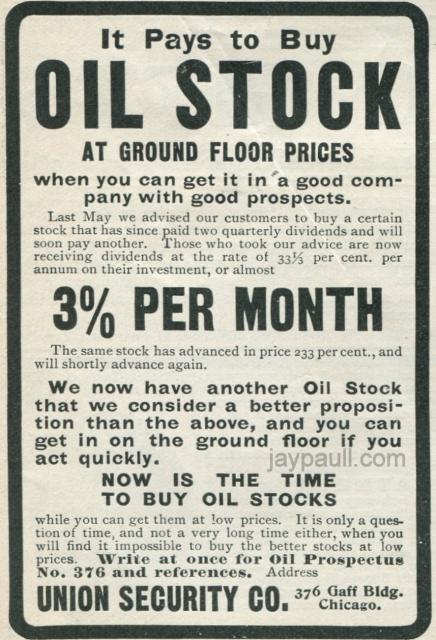 It Pays to Buy

OIL STOCK

AT GROUND FLOOR PRICES

when you can get it in a good company with good prospects.

Last May we advised our customers to buy a certain stock that has since paid two quarterly dividends and will soon pay another. Those who took our advice are now receiving dividends at the rate of $33\frac{1}{3}$ per cent. per annum on their investment, or almost

3% PER MONTH

The same stock has advanced in price 233 per cent., and will shortly advance again.

We now have another Oil Stock that we consider a better proposition than the above, and you can get in on the ground floor if you act quickly.

NOW IS THE TIME
TO BUY OIL STOCKS

while you can get them at low prices. It is only a question of time, and not a very long time either, when you will find it impossible to buy the better stocks at low prices. Write at once for Oil Prospectus No. 376 and references. Address

UNION SECURITY CO. 376 Gaff Bldg. Chicago.

jaypaull.com